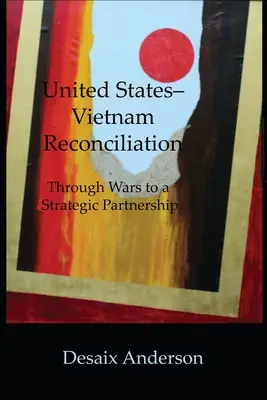 United States–Vietnam Reconciliation

Through Wars to a Strategic Partnership

Desaix Anderson